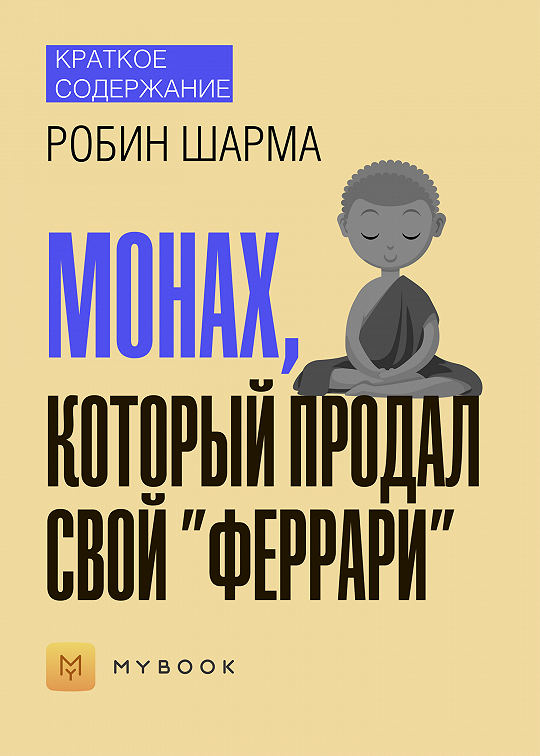 КРАТКОЕ СОДЕРЖАНИЕ

РОБИН ШАРМА

МОНАХ, КОТОРЫЙ ПРОДАЛ СВОЙ "ФЕРРАРИ"

MYBOOK